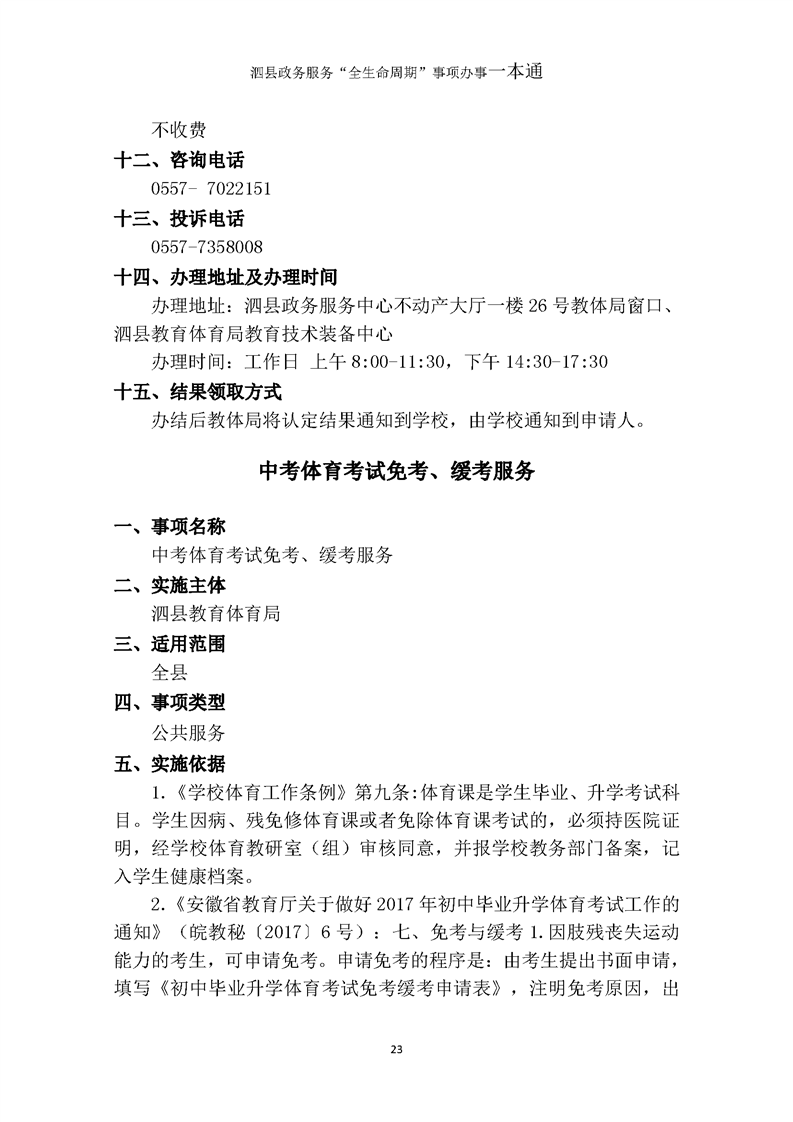 泗县政务服务“全生命周期”事项办事一本通

不收费

十二、咨询电话

0557- 7022151

十三、投诉电话

0557-7358008

十四、办理地址及办理时间

办理地址：泗县政务服务中心不动产大厅一楼 26 号教体局窗口、泗县教育体育局教育技术装备中心

办理时间：工作日 上午 8:00-11:30，下午 14:30-17:30

十五、结果领取方式

办结后教体局将认定结果通知到学校，由学校通知到申请人。

中考体育考试免考、缓考服务

一、事项名称

中考体育考试免考、缓考服务

二、实施主体

泗县教育体育局

三、适用范围

全县

四、事项类型

公共服务

五、实施依据

1.《学校体育工作条例》第九条:体育课是学生毕业、升学考试科目。学生因病、残免修体育课或者免除体育课考试的，必须持医院证明，经学校体育教研室（组）审核同意，并报学校教务部门备案，记入学生健康档案。

2.《安徽省教育厅关于做好 2017 年初中毕业升学体育考试工作的通知》（皖教秘〔2017〕6 号）：七、免考与缓考 1.因肢残丧失运动能力的考生，可申请免考。申请免考的程序是：由考生提出书面申请，填写《初中毕业升学体育考试免考缓考申请表》，注明免考原因，出

23